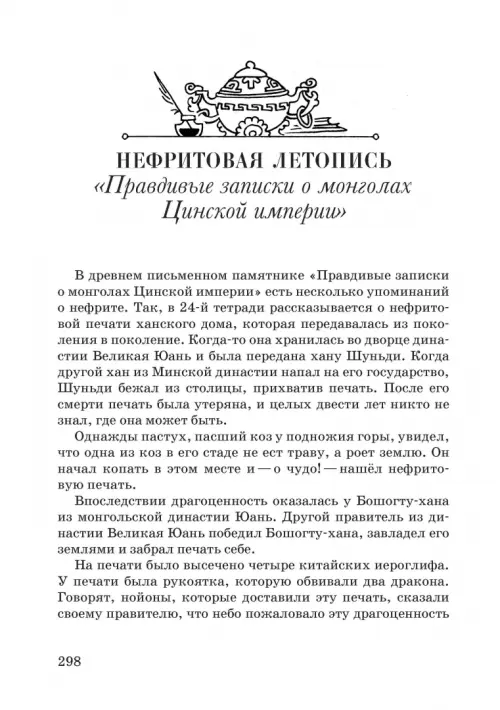 НЕФРИТОВАЯ ЛЕТОПИСЬ
«Правдивые записки о монголах Цинской империи»

В древнем письменном памятнике «Правдивые записки о монголах Цинской империи» есть несколько упоминаний о нефрите. Так, в 24-й тетради рассказывается о нефритовой печати ханского дома, которая передавалась из поколения в поколение. Когда-то она хранилась во дворце династии Великая Юань и была передана хану Шуньди. Когда другой хан из Минской династии напал на его государство, Шуньди бежал из столицы, прихватив печать. После его смерти печать была утеряна, и целых двести лет никто не знал, где она может быть.

Однажды пастух, пасший коз у подножия горы, увидел, что одна из коз в его стаде не ест траву, а роет землю. Он начал копать в этом месте и — о чудо! — нашёл нефритовую печать.

Впоследствии драгоценность оказалась у Бошогту-хана из монгольской династии Юань. Другой правитель из династии Великая Юань победил Бошогту-хана, завладел его землями и забрал печать себе.

На печати было высечено четыре китайских иероглифа. У печати была рукоятка, которую обвивали два дракона. Говорят, нойоны, которые доставили эту печать, сказали своему правителю, что небо пожаловало эту драгоценность

298